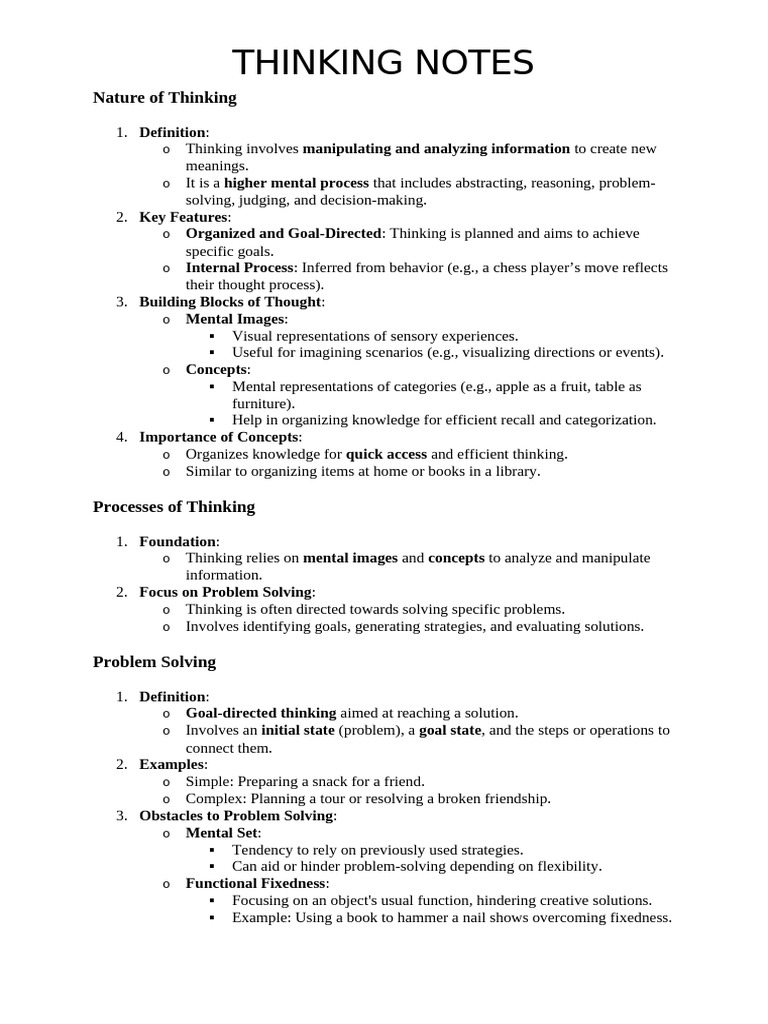 THINKING NOTES

Nature of Thinking

1. Definition:
   o Thinking involves manipulating and analyzing information to create new meanings.
   o It is a higher mental process that includes abstracting, reasoning, problem-solving, judging, and decision-making.
2. Key Features:
   o Organized and Goal-Directed: Thinking is planned and aims to achieve specific goals.
   o Internal Process: Inferred from behavior (e.g., a chess player's move reflects their thought process).
3. Building Blocks of Thought:
   o Mental Images:
      ▪ Visual representations of sensory experiences.
      ▪ Useful for imagining scenarios (e.g., visualizing directions or events).
   o Concepts:
      ▪ Mental representations of categories (e.g., apple as a fruit, table as furniture).
      ▪ Help in organizing knowledge for efficient recall and categorization.
4. Importance of Concepts:
   o Organizes knowledge for quick access and efficient thinking.
   o Similar to organizing items at home or books in a library.

Processes of Thinking

1. Foundation:
   o Thinking relies on mental images and concepts to analyze and manipulate information.
2. Focus on Problem Solving:
   o Thinking is often directed towards solving specific problems.
   o Involves identifying goals, generating strategies, and evaluating solutions.

Problem Solving

1. Definition:
   o Goal-directed thinking aimed at reaching a solution.
   o Involves an initial state (problem), a goal state, and the steps or operations to connect them.
2. Examples:
   o Simple: Preparing a snack for a friend.
   o Complex: Planning a tour or resolving a broken friendship.
3. Obstacles to Problem Solving:
   o Mental Set:
      ▪ Tendency to rely on previously used strategies.
      ▪ Can aid or hinder problem-solving depending on flexibility.
   o Functional Fixedness:
      ▪ Focusing on an object's usual function, hindering creative solutions.
      ▪ Example: Using a book to hammer a nail shows overcoming fixedness.